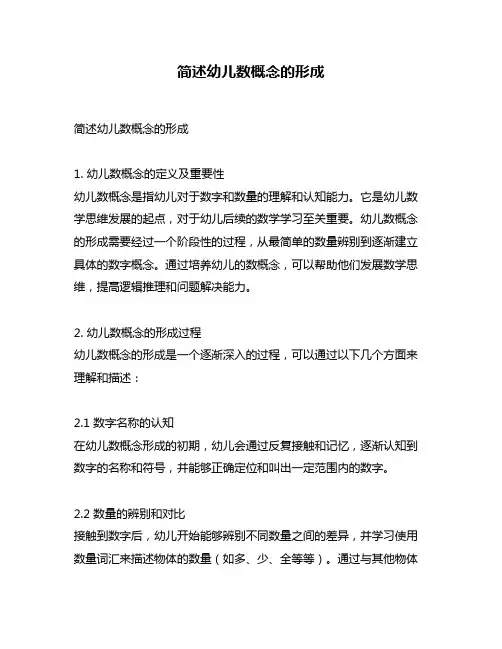 简述幼儿数概念的形成

简述幼儿数概念的形成

1. 幼儿数概念的定义及重要性
幼儿数概念是指幼儿对于数字和数量的理解和认知能力。它是幼儿数学思维发展的起点，对于幼儿后续的数学学习至关重要。幼儿数概念的形成需要经过一个阶段性的过程，从最简单的数量辨别到逐渐建立具体的数字概念。通过培养幼儿的数概念，可以帮助他们发展数学思维，提高逻辑推理和问题解决能力。

2. 幼儿数概念的形成过程
幼儿数概念的形成是一个逐渐深入的过程，可以通过以下几个方面来理解和描述：

2.1 数字名称的认知
在幼儿数概念形成的初期，幼儿会通过反复接触和记忆，逐渐认知到数字的名称和符号，并能够正确定位和叫出一定范围内的数字。

2.2 数量的辨别和对比
接触到数字后，幼儿开始能够辨别不同数量之间的差异，并学习使用数量词汇来描述物体的数量（如多、少、全等等）。通过与其他物体